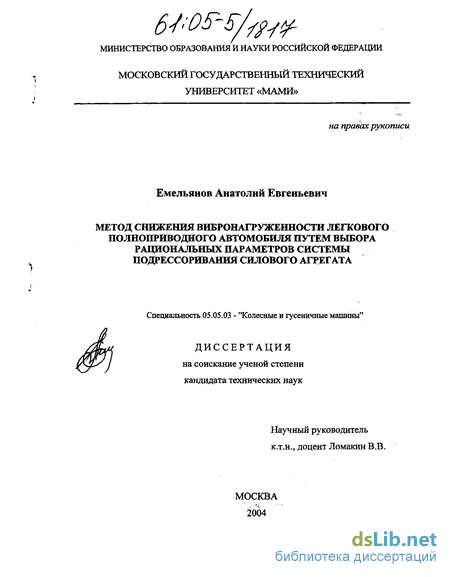 61:05-5/1817

МИНИСТЕРСТВО ОБРАЗОВАНИЯ И НАУКИ РОССИЙСКОЙ ФЕДЕРАЦИИ

МОСКОВСКИЙ ГОСУДАРСТВЕННЫЙ ТЕХНИЧЕСКИЙ УНИВЕРСИТЕТ «МАМИ»

на правах рукописи

Емельянов Анатолий Евгеньевич

МЕТОД СНИЖЕНИЯ ВИБРОНАГРУЖЕННОСТИ ЛЕГКОВОГО ПОЛНОПРИВОДНОГО АВТОМОБИЛЯ ПУТЕМ ВЫБОРА РАЦИОНАЛЬНЫХ ПАРАМЕТРОВ СИСТЕМЫ ПОДРЕССОРИВАНИЯ СИЛОВОГО АГРЕГАТА

Специальность 05.05.03 - "Колесные и гусеничные машины"

ДИССЕРТАЦИЯ
на соискание ученой степени
кандидата технических наук

Научный руководитель
к.т.н., доцент Ломакин В.В.

МОСКВА
2004

dsLib.net
библиотека диссертаций